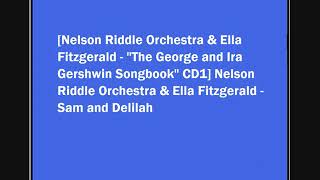 [Nelson Riddle Orchestra & Ella Fitzgerald - "The George and Ira Gershwin Songbook" CD1] Nelson Riddle Orchestra & Ella Fitzgerald - Sam and Delilah